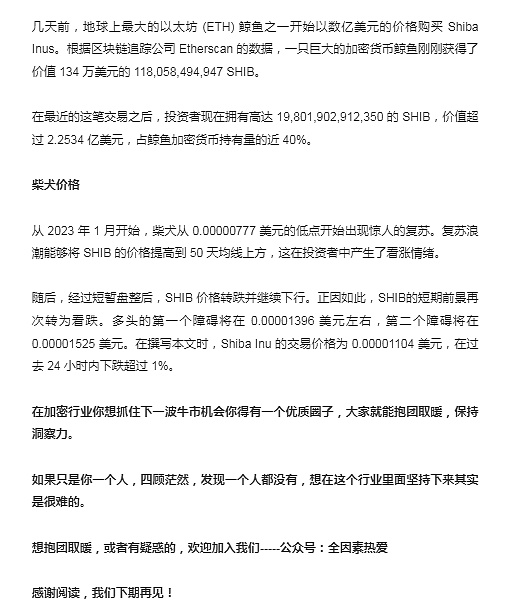 几天前，地球上最大的以太坊 (ETH) 鲸鱼之一开始以数亿美元的价格购买 Shiba Inus。根据区块链追踪公司 Etherscan 的数据，一只巨大的加密货币鲸鱼刚刚获得了价值 134 万美元的 118,058,494,947 SHIB。

在最近的这笔交易之后，投资者现在拥有高达 19,801,902,912,350 的 SHIB，价值超过 2.2534 亿美元，占鲸鱼加密货币持有量的近 40%。

柴犬价格

从 2023 年 1 月开始，柴犬从 0.00000777 美元的低点开始出现惊人的复苏。复苏浪潮能够将 SHIB 的价格提高到 50 天均线上方，这在投资者中产生了看涨情绪。

随后，经过短暂盘整后，SHIB 价格转跌并继续下行。正因如此，SHIB的短期前景再次转为看跌。多头的第一个障碍将在 0.00001396 美元左右，第二个障碍将在 0.00001525 美元。在撰写本文时，Shiba Inu 的交易价格为 0.00001104 美元，在过去 24 小时内下跌超过 1%。

在加密行业你想抓住下一波牛市机会你得有一个优质圈子，大家就能抱团取暖，保持洞察力。

如果只是你一个人，四顾茫然，发现一个人都没有，想在这个行业里面坚持下来其实是很难的。

想抱团取暖，或者有疑惑的，欢迎加入我们-----公众号：全因素热爱

感谢阅读，我们下期再见！